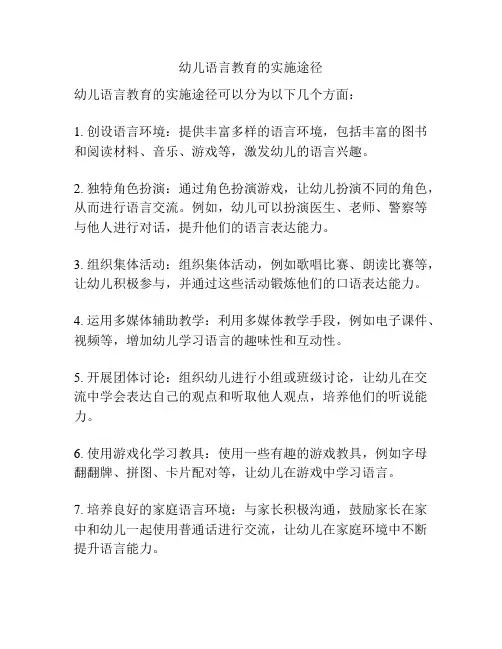 幼儿语言教育的实施途径

幼儿语言教育的实施途径可以分为以下几个方面：

1. 创设语言环境：提供丰富多样的语言环境，包括丰富的图书和阅读材料、音乐、游戏等，激发幼儿的语言兴趣。

2. 独特角色扮演：通过角色扮演游戏，让幼儿扮演不同的角色，从而进行语言交流。例如，幼儿可以扮演医生、老师、警察等与他人进行对话，提升他们的语言表达能力。

3. 组织集体活动：组织集体活动，例如歌唱比赛、朗读比赛等，让幼儿积极参与，并通过这些活动锻炼他们的口语表达能力。

4. 运用多媒体辅助教学：利用多媒体教学手段，例如电子课件、视频等，增加幼儿学习语言的趣味性和互动性。

5. 开展团体讨论：组织幼儿进行小组或班级讨论，让幼儿在交流中学会表达自己的观点和听取他人观点，培养他们的听说能力。

6. 使用游戏化学习教具：使用一些有趣的游戏教具，例如字母翻翻牌、拼图、卡片配对等，让幼儿在游戏中学习语言。

7. 培养良好的家庭语言环境：与家长积极沟通，鼓励家长在家中和幼儿一起使用普通话进行交流，让幼儿在家庭环境中不断提升语言能力。